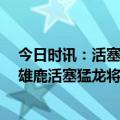 今日时讯：活塞
雄鹿活塞猛龙将